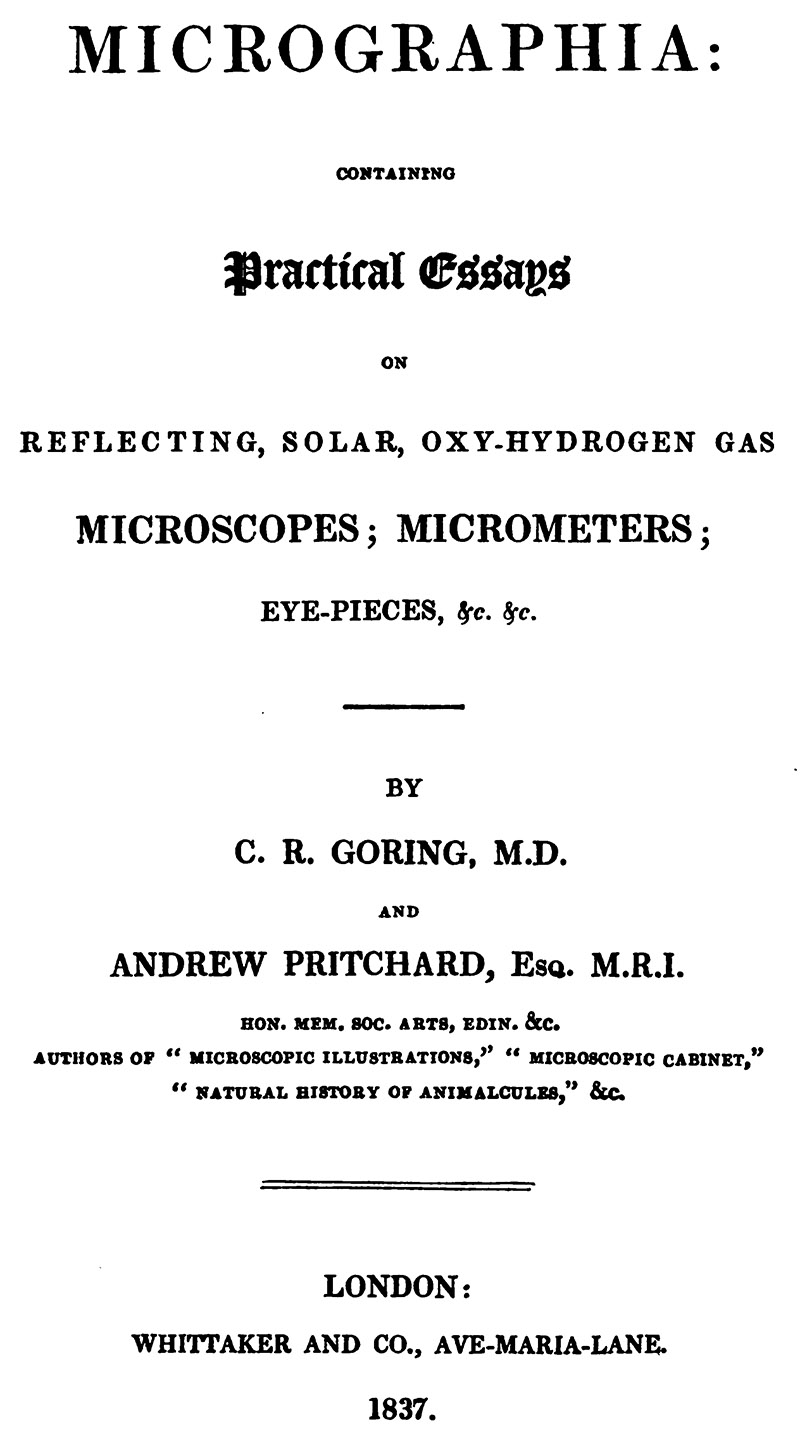 MICROGRAPHIA:

CONTAINING

Practical Essays

ON

REFLECTING, SOLAR, OXY-HYDROGEN GAS

MICROSCOPES; MICROMETERS;

EYE-PIECES, &c. &c.

BY

C. R. GORING, M.D.

AND

ANDREW PRITCHARD, Esq. M.R.I.

HON. MEM. SOC. ARTS, EDIN. &c.
AUTHORS OF "MICROSCOPIC ILLUSTRATIONS," "MICROSCOPIC CABINET," "NATURAL HISTORY OF ANIMALCULES," &c.

LONDON:
WHITTAKER AND CO., AVE-MARIA-LANE.
1837.